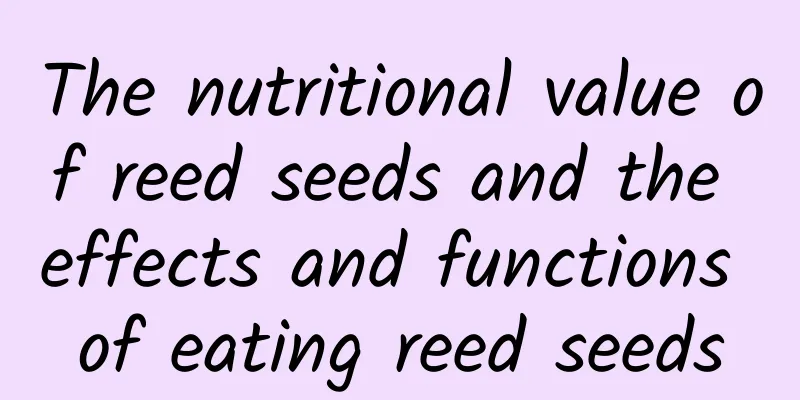 The nutritional value of reed seeds and the effects and functions of eating reed seeds